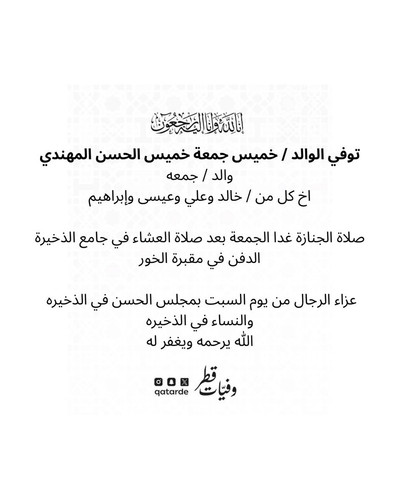 إنا لله وإنا إليه راجعون

توفي الوالد / خميس جمعة خميس الحسن المهندي
والد / جمعه
اخ كل من / خالد وعلي وعيسى وإبراهيم

صلاة الجنازة غدا الجمعة بعد صلاة العشاء في جامع الذخيرة
الدفن في مقبرة الخور

عزاء الرجال من يوم السبت بمجلس الحسن في الذخيره
والنساء في الذخيره
الله يرحمه ويغفر له

وفيات قطر
qatarde